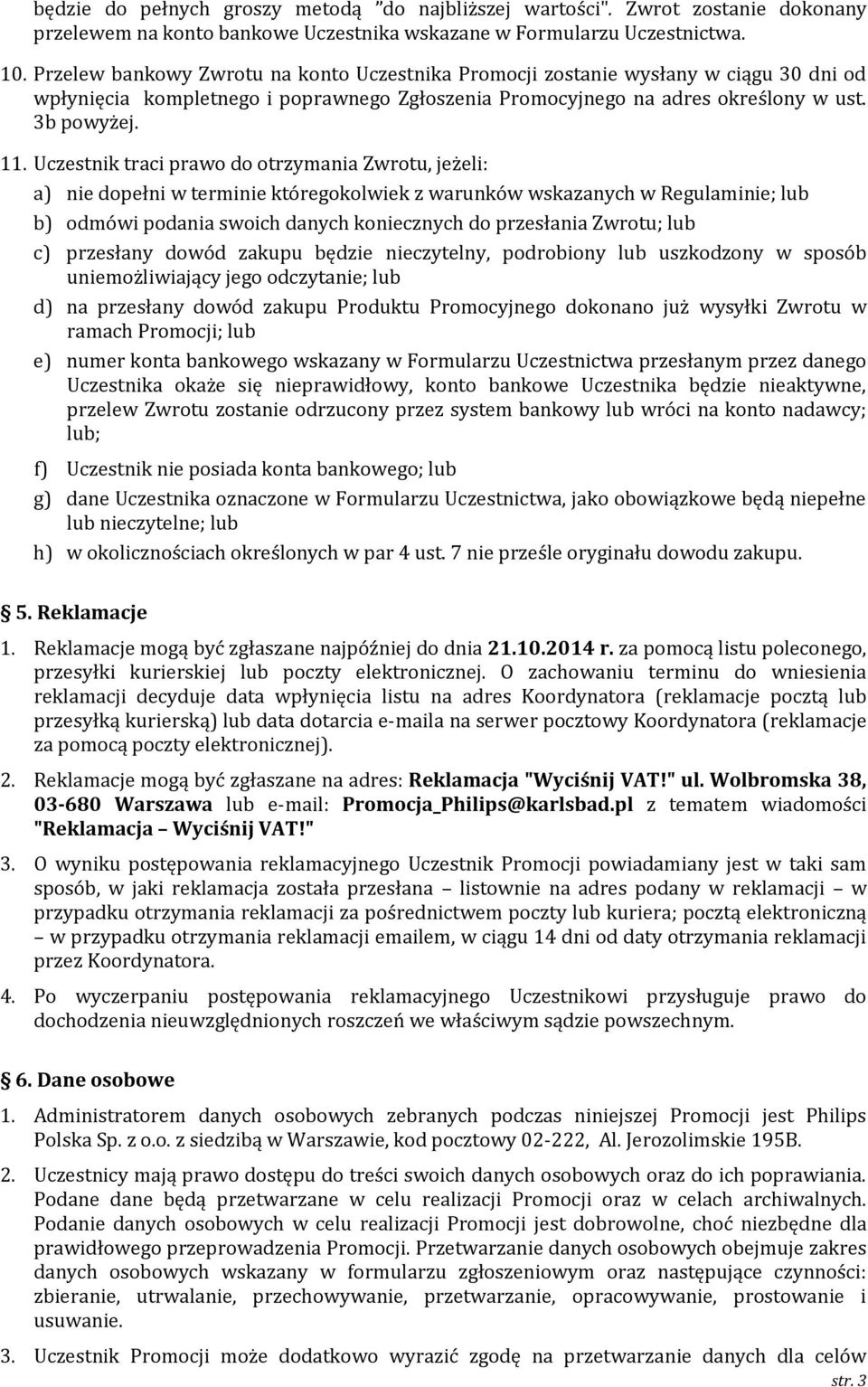 będzie do pełnych groszy metodą "do najbliższej wartości". Zwrot zostanie dokonany przelewem na konto bankowe Uczestnika wskazane w Formularzu Uczestnictwa.

10. Przelew bankowy Zwrotu na konto Uczestnika Promocji zostanie wysłany w ciągu 30 dni od wpłynięcia kompletnego i poprawnego Zgłoszenia Promocyjnego na adres określony w ust. 3b powyżej.

11. Uczestnik traci prawo do otrzymania Zwrotu, jeżeli:

a) nie dopełni w terminie któregokolwiek z warunków wskazanych w Regulaminie; lub

b) odmówi podania swoich danych koniecznych do przesłania Zwrotu; lub

c) przesłany dowód zakupu będzie nieczytelny, podrobiony lub uszkodzony w sposób uniemożliwiający jego odczytanie; lub

d) na przesłany dowód zakupu Produktu Promocyjnego dokonano już wysyłki Zwrotu w ramach Promocji; lub

e) numer konta bankowego wskazany w Formularzu Uczestnictwa przesłanym przez danego Uczestnika okaże się nieprawidłowy, konto bankowe Uczestnika będzie nieaktywne, przelew Zwrotu zostanie odrzucony przez system bankowy lub wróci na konto nadawcy; lub;

f) Uczestnik nie posiada konta bankowego; lub

g) dane Uczestnika oznaczone w Formularzu Uczestnictwa, jako obowiązkowe będą niepełne lub nieczytelne; lub

h) w okolicznościach określonych w par 4 ust. 7 nie prześle oryginału dowodu zakupu.

5. Reklamacje

1. Reklamacje mogą być zgłaszane najpóźniej do dnia 21.10.2014 r. za pomocą listu poleconego, przesyłki kurierskiej lub poczty elektronicznej. O zachowaniu terminu do wniesienia reklamacji decyduje data wpłynięcia listu na adres Koordynatora (reklamacje pocztą lub przesyłką kurierską) lub data dotarcia e-maila na serwer pocztowy Koordynatora (reklamacje za pomocą poczty elektronicznej).

2. Reklamacje mogą być zgłaszane na adres: Reklamacja "Wyciśnij VAT!" ul. Wolbromska 38, 03-680 Warszawa lub e-mail: Promocja_Philips@karlsbad.pl z tematem wiadomości "Reklamacja – Wyciśnij VAT!"

3. O wyniku postępowania reklamacyjnego Uczestnik Promocji powiadamiany jest w taki sam sposób, w jaki reklamacja została przesłana – listownie na adres podany w reklamacji – w przypadku otrzymania reklamacji za pośrednictwem poczty lub kuriera; pocztą elektroniczną – w przypadku otrzymania reklamacji emailem, w ciągu 14 dni od daty otrzymania reklamacji przez Koordynatora.

4. Po wyczerpaniu postępowania reklamacyjnego Uczestnikowi przysługuje prawo do dochodzenia nieuwzględnionych roszczeń we właściwym sądzie powszechnym.

6. Dane osobowe

1. Administratorem danych osobowych zebranych podczas niniejszej Promocji jest Philips Polska Sp. z o.o. z siedzibą w Warszawie, kod pocztowy 02-222, Al. Jerozolimskie 195B.

2. Uczestnicy mają prawo dostępu do treści swoich danych osobowych oraz do ich poprawiania. Podane dane będą przetwarzane w celu realizacji Promocji oraz w celach archiwalnych. Podanie danych osobowych w celu realizacji Promocji jest dobrowolne, choć niezbędne dla prawidłowego przeprowadzenia Promocji. Przetwarzanie danych osobowych obejmuje zakres danych osobowych wskazany w formularzu zgłoszeniowym oraz następujące czynności: zbieranie, utrwalanie, przechowywanie, przetwarzanie, opracowywanie, prostowanie i usuwanie.

3. Uczestnik Promocji może dodatkowo wyrazić zgodę na przetwarzanie danych dla celów

str. 3